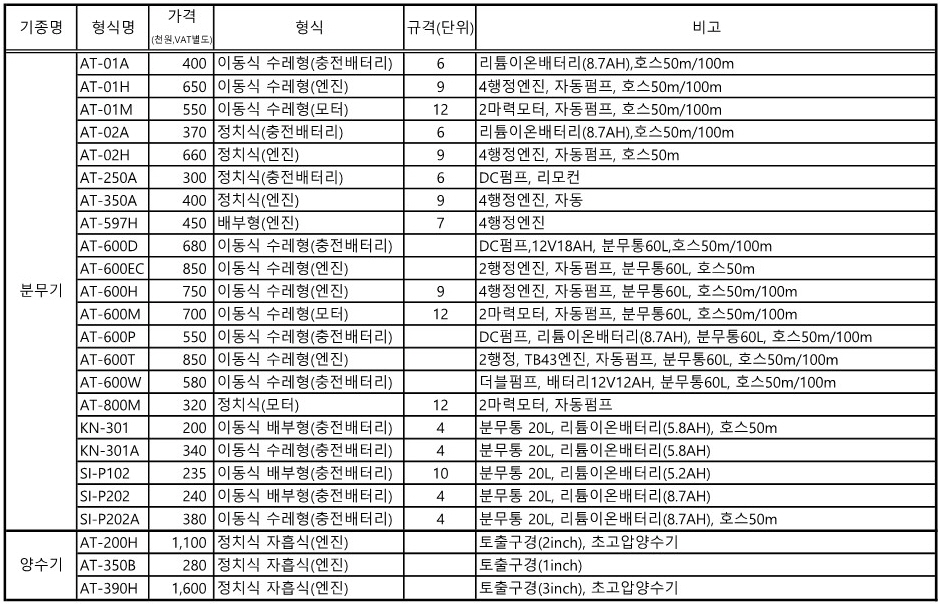 | 기종명 | 형식명 | 가격 (천원,VAT별도) | 형식 | 규격(단위) | 비고 |
|---|---|---|---|---|---|
| 분무기 | AT-01A | 400 | 이동식 수레형(충전배터리) | 6 | 리튬이온배터리(8.7AH),호스50m/100m |
| | AT-01H | 650 | 이동식 수레형(엔진) | 9 | 4행정엔진, 자동펌프, 호스50m/100m |
| | AT-01M | 550 | 이동식 수레형(모터) | 12 | 2마력모터, 자동펌프, 호스50m/100m |
| | AT-02A | 370 | 정치식(충전배터리) | 6 | 리튬이온배터리(8.7AH),호스50m/100m |
| | AT-02H | 660 | 정치식(엔진) | 9 | 4행정엔진, 자동펌프, 호스50m |
| | AT-250A | 300 | 정치식(충전배터리) | 6 | DC펌프, 리모컨 |
| | AT-350A | 400 | 정치식(엔진) | 9 | 4행정엔진, 자동 |
| | AT-597H | 450 | 배부형(엔진) | 7 | 4행정엔진 |
| | AT-600D | 680 | 이동식 수레형(충전배터리) | | DC펌프,12V18AH, 분무통60L,호스50m/100m |
| | AT-600EC | 850 | 이동식 수레형(엔진) | | 2행정엔진, 자동펌프, 분무통60L, 호스50m |
| | AT-600H | 750 | 이동식 수레형(엔진) | 9 | 4행정엔진, 자동펌프, 분무통60L, 호스50m/100m |
| | AT-600M | 700 | 이동식 수레형(모터) | 12 | 2마력모터, 자동펌프, 분무통60L, 호스50m/100m |
| | AT-600P | 550 | 이동식 수레형(충전배터리) | | DC펌프, 리튬이온배터리(8.7AH), 분무통60L, 호스50m/100m |
| | AT-600T | 850 | 이동식 수레형(엔진) | | 2행정, TB43엔진, 자동펌프, 분무통60L, 호스50m/100m |
| | AT-600W | 580 | 이동식 수레형(충전배터리) | | 더블펌프, 배터리12V12AH, 분무통60L, 호스50m/100m |
| | AT-800M | 320 | 정치식(모터) | 12 | 2마력모터, 자동펌프 |
| | KN-301 | 200 | 이동식 배부형(충전배터리) | 4 | 분무통 20L, 리튬이온배터리(5.8AH), 호스50m |
| | KN-301A | 340 | 이동식 수레형(충전배터리) | 4 | 분무통 20L, 리튬이온배터리(5.8AH) |
| | SI-P102 | 235 | 이동식 배부형(충전배터리) | 10 | 분무통 20L, 리튬이온배터리(5.2AH) |
| | SI-P202 | 240 | 이동식 배부형(충전배터리) | 4 | 분무통 20L, 리튬이온배터리(8.7AH) |
| | SI-P202A | 380 | 이동식 수레형(충전배터리) | 4 | 분무통 20L, 리튬이온배터리(8.7AH), 호스50m |
| 양수기 | AT-200H | 1,100 | 정치식 자흡식(엔진) | | 토출구경(2inch), 초고압양수기 |
| | AT-350B | 280 | 정치식 자흡식(엔진) | | 토출구경(1inch) |
| | AT-390H | 1,600 | 정치식 자흡식(엔진) | | 토출구경(3inch), 초고압양수기 |